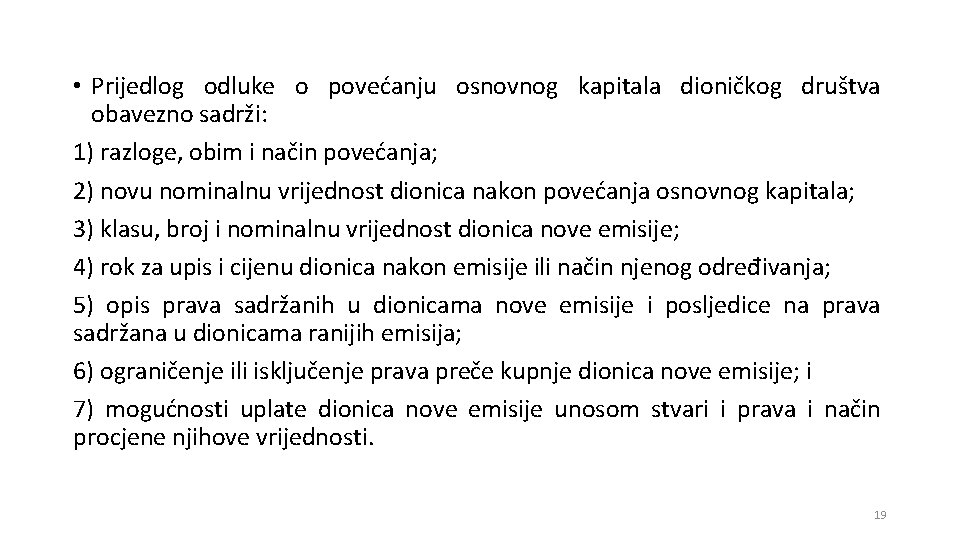 • Prijedlog odluke o povećanju osnovnog kapitala dioničkog društva obavezno sadrži:

1) razloge, obim i način povećanja;

2) novu nominalnu vrijednost dionica nakon povećanja osnovnog kapitala;

3) klasu, broj i nominalnu vrijednost dionica nove emisije;

4) rok za upis i cijenu dionica nakon emisije ili način njenog određivanja;

5) opis prava sadržanih u dionicama nove emisije i posljedice na prava sadržana u dionicama ranijih emisija;

6) ograničenje ili isključenje prava preče kupnje dionica nove emisije; i

7) mogućnosti uplate dionica nove emisije unosom stvari i prava i način procjene njihove vrijednosti.

19